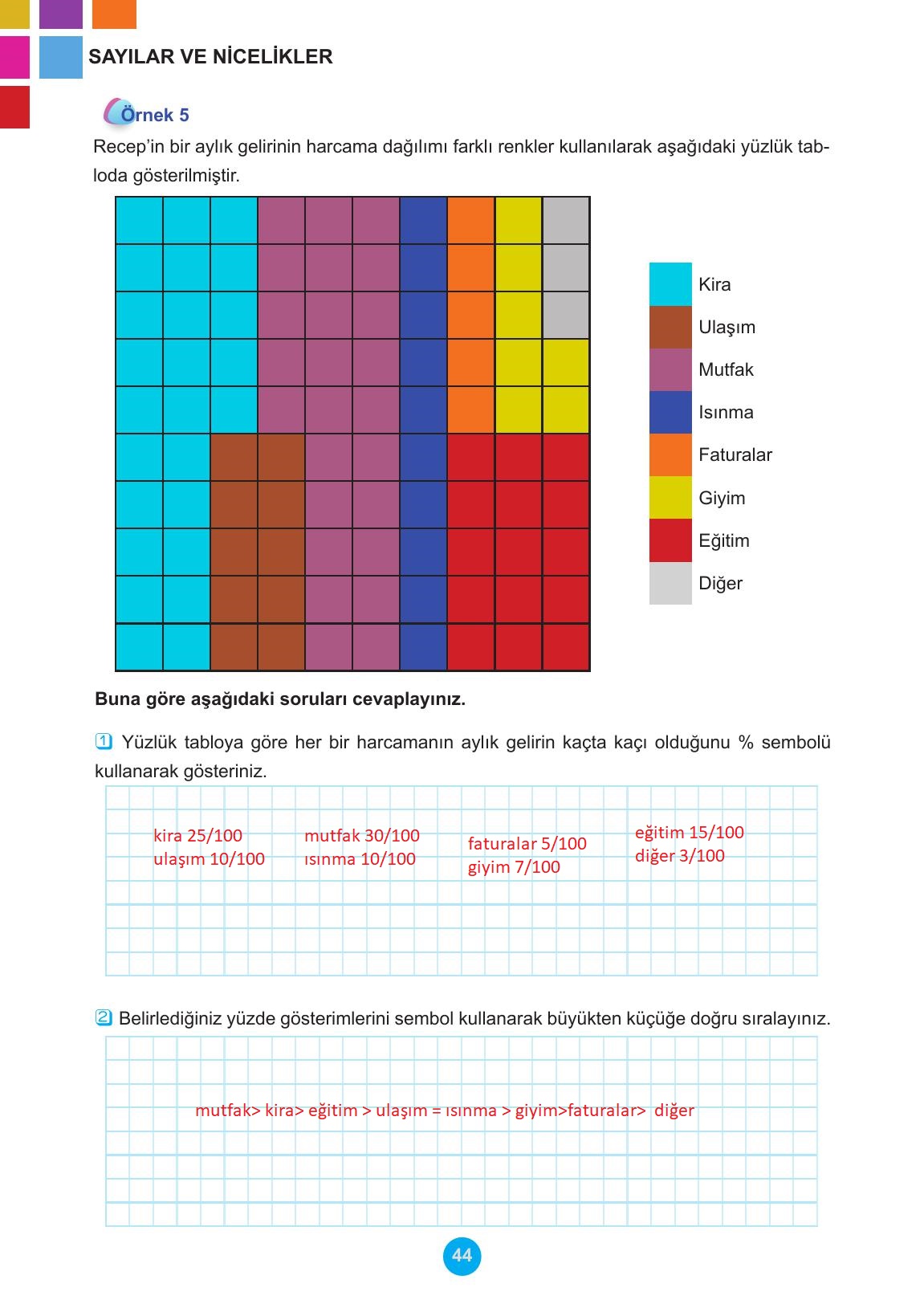 SAYILAR VE NİCELİKLER

Örnek 5

Recep'in bir aylık gelirinin harcama dağılımı farklı renkler kullanılarak aşağıdaki yüzlük tabloda gösterilmiştir.

Kira
Ulaşım
Mutfak
Isınma
Faturalar
Giyim
Eğitim
Diğer

Buna göre aşağıdaki soruları cevaplayınız.

1 Yüzlük tabloya göre her bir harcamanın aylık gelirin kaçta kaçı olduğunu % sembolü kullanarak gösteriniz.

kira 25/100
ulaşım 10/100

mutfak 30/100
ısınma 10/100

faturalar 5/100
giyim 7/100

eğitim 15/100
diğer 3/100

2 Belirlediğiniz yüzde gösterimlerini sembol kullanarak büyükten küçüğe doğru sıralayınız.

mutfak> kira> eğitim > ulaşım = ısınma > giyim>faturalar> diğer

44